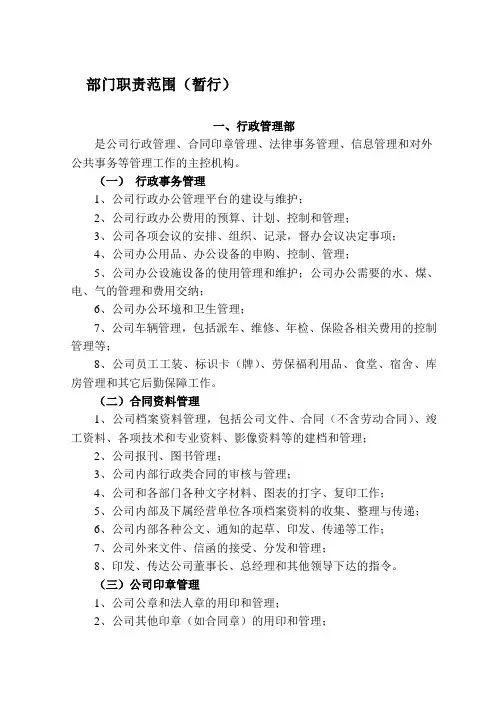 部门职责范围（暂行）

一、行政管理部

是公司行政管理、合同印章管理、法律事务管理、信息管理和对外公共事务等管理工作的主控机构。

（一） 行政事务管理

1、公司行政办公管理平台的建设与维护；

2、公司行政办公费用的预算、计划、控制和管理；

3、公司各项会议的安排、组织、记录，督办会议决定事项；

4、公司办公用品、办公设备的申购、控制、管理；

5、公司办公设施设备的使用管理和维护；公司办公需要的水、煤、电、气的管理和费用交纳；

6、公司办公环境和卫生管理；

7、公司车辆管理，包括派车、维修、年检、保险各相关费用的控制管理等；

8、公司员工工装、标识卡（牌）、劳保福利用品、食堂、宿舍、库房管理和其它后勤保障工作。

（二）合同资料管理

1、公司档案资料管理，包括公司文件、合同（不含劳动合同）、竣工资料、各项技术和专业资料、影像资料等的建档和管理；

2、公司报刊、图书管理；

3、公司内部行政类合同的审核与管理；

4、公司和各部门各种文字材料、图表的打字、复印工作；

5、公司内部及下属经营单位各项档案资料的收集、整理与传递；

6、公司内部各种公文、通知的起草、印发、传递等工作；

7、公司外来文件、信函的接受、分发和管理；

8、印发、传达公司董事长、总经理和其他领导下达的指令。

（三）公司印章管理

1、公司公章和法人章的用印和管理；

2、公司其他印章（如合同章）的用印和管理；